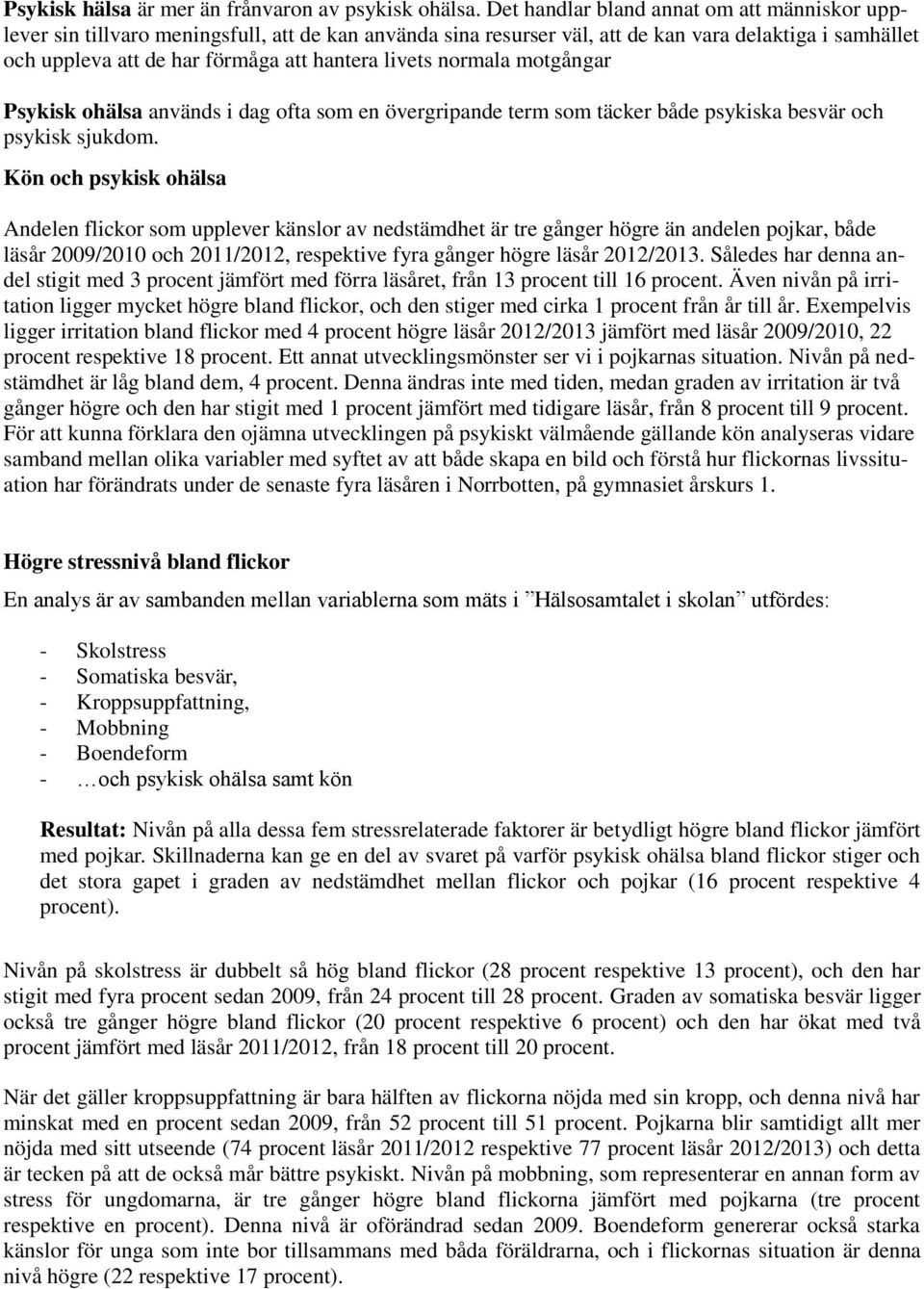 Psykisk hälsa är mer än frånvaron av psykisk ohälsa. Det handlar bland annat om att människor upplever sin tillvaro meningsfull, att de kan använda sina resurser väl, att de kan vara delaktiga i samhället och uppleva att de har förmåga att hantera livets normala motgångar

Psykisk ohälsa används i dag ofta som en övergripande term som täcker både psykiska besvär och psykisk sjukdom.

Kön och psykisk ohälsa

Andelen flickor som upplever känslor av nedstämdhet är tre gånger högre än andelen pojkar, både läsår 2009/2010 och 2011/2012, respektive fyra gånger högre läsår 2012/2013. Således har denna andel stigit med 3 procent jämfört med förra läsåret, från 13 procent till 16 procent. Även nivån på irritation ligger mycket högre bland flickor, och den stiger med cirka 1 procent från år till år. Exempelvis ligger irritation bland flickor med 4 procent högre läsår 2012/2013 jämfört med läsår 2009/2010, 22 procent respektive 18 procent. Ett annat utvecklingsmönster ser vi i pojkarnas situation. Nivån på nedstämdhet är låg bland dem, 4 procent. Denna ändras inte med tiden, medan graden av irritation är två gånger högre och den har stigit med 1 procent jämfört med tidigare läsår, från 8 procent till 9 procent. För att kunna förklara den ojämna utvecklingen på psykiskt välmående gällande kön analyseras vidare samband mellan olika variabler med syftet av att både skapa en bild och förstå hur flickornas livssituation har förändrats under de senaste fyra läsåren i Norrbotten, på gymnasiet årskurs 1.

Högre stressnivå bland flickor

En analys är av sambanden mellan variablerna som mäts i ”Hälsosamtalet i skolan” utfördes:

- Skolstress
- Somatiska besvär,
- Kroppsuppfattning,
- Mobbning
- Boendeform
- …och psykisk ohälsa samt kön

Resultat: Nivån på alla dessa fem stressrelaterade faktorer är betydligt högre bland flickor jämfört med pojkar. Skillnaderna kan ge en del av svaret på varför psykisk ohälsa bland flickor stiger och det stora gapet i graden av nedstämdhet mellan flickor och pojkar (16 procent respektive 4 procent).

Nivån på skolstress är dubbelt så hög bland flickor (28 procent respektive 13 procent), och den har stigit med fyra procent sedan 2009, från 24 procent till 28 procent. Graden av somatiska besvär ligger också tre gånger högre bland flickor (20 procent respektive 6 procent) och den har ökat med två procent jämfört med läsår 2011/2012, från 18 procent till 20 procent.

När det gäller kroppsuppfattning är bara hälften av flickorna nöjda med sin kropp, och denna nivå har minskat med en procent sedan 2009, från 52 procent till 51 procent. Pojkarna blir samtidigt allt mer nöjda med sitt utseende (74 procent läsår 2011/2012 respektive 77 procent läsår 2012/2013) och detta är tecken på att de också mår bättre psykiskt. Nivån på mobbning, som representerar en annan form av stress för ungdomarna, är tre gånger högre bland flickorna jämfört med pojkarna (tre procent respektive en procent). Denna nivå är oförändrad sedan 2009. Boendeform genererar också starka känslor för unga som inte bor tillsammans med båda föräldrarna, och i flickornas situation är denna nivå högre (22 respektive 17 procent).